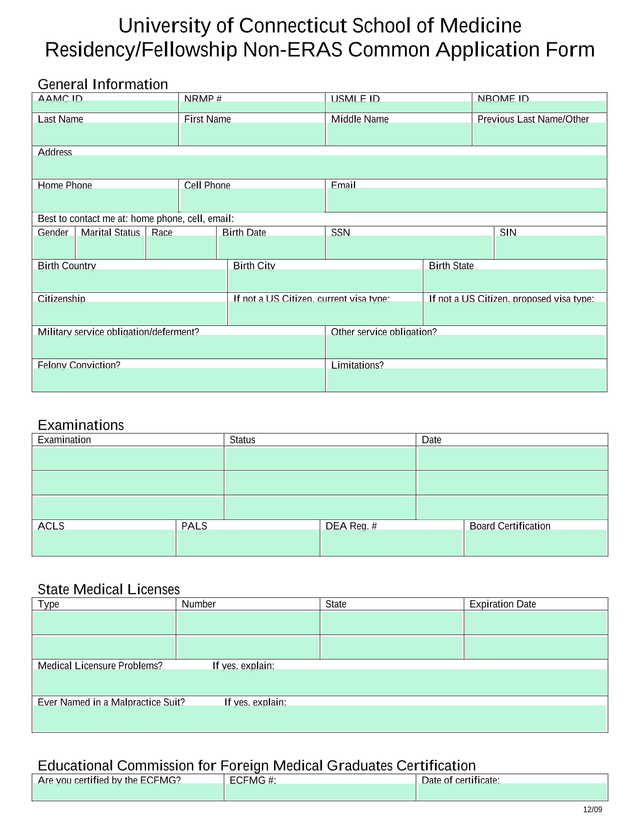 University of Connecticut School of Medicine
Residency/Fellowship Non-ERAS Common Application Form

General Information

| AAMC ID | NRMP # | USMLE ID | NBOME ID |
|---|---|---|---|
| Last Name | First Name | Middle Name | Previous Last Name/Other |

Address

| Home Phone | Cell Phone | Email |
|---|---|---|

Best to contact me at: home phone, cell, email:

| Gender | Marital Status | Race | Birth Date | SSN | SIN |
|---|---|---|---|---|---|

| Birth Country | Birth City | Birth State |
|---|---|---|
| Citizenship | If not a US Citizen, current visa type: | If not a US Citizen, proposed visa type: |

| Military service obligation/deferment? | Other service obligation? |
|---|---|
| Felony Conviction? | Limitations? |

Examinations

| Examination | Status | Date |
|---|---|---|
| | | |
| | | |
| | | |

| ACLS | PALS | DEA Reg. # | Board Certification |
|---|---|---|---|

State Medical Licenses

| Type | Number | State | Expiration Date |
|---|---|---|---|
| | | | |
| | | | |

Medical Licensure Problems? If yes, explain:

Ever Named in a Malpractice Suit? If yes, explain:

Educational Commission for Foreign Medical Graduates Certification

| Are you certified by the ECFMG? | ECFMG #: | Date of certificate: |
|---|---|---|

12/09